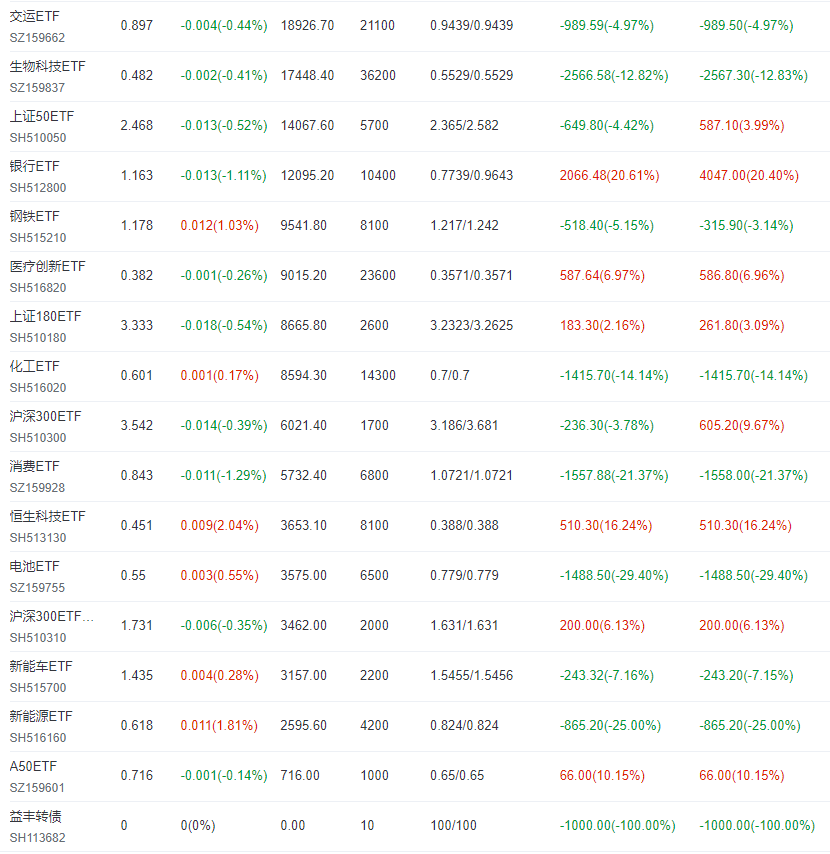 | | | | | | | | |
|---|---|---|---|---|---|---|---|
| 交运ETF SZ159662 | 0.897 | -0.004(-0.44%) | 18926.70 | 21100 | 0.9439/0.9439 | -989.59(-4.97%) | -989.50(-4.97%) |
| 生物科技ETF SZ159837 | 0.482 | -0.002(-0.41%) | 17448.40 | 36200 | 0.5529/0.5529 | -2566.58(-12.82%) | -2567.30(-12.83%) |
| 上证50ETF SH510050 | 2.468 | -0.013(-0.52%) | 14067.60 | 5700 | 2.365/2.582 | -649.80(-4.42%) | 587.10(3.99%) |
| 银行ETF SH512800 | 1.163 | -0.013(-1.11%) | 12095.20 | 10400 | 0.7739/0.9643 | 2066.48(20.61%) | 4047.00(20.40%) |
| 钢铁ETF SH515210 | 1.178 | 0.012(1.03%) | 9541.80 | 8100 | 1.217/1.242 | -518.40(-5.15%) | -315.90(-3.14%) |
| 医疗创新ETF SH516820 | 0.382 | -0.001(-0.26%) | 9015.20 | 23600 | 0.3571/0.3571 | 587.64(6.97%) | 586.80(6.96%) |
| 上证180ETF SH510180 | 3.333 | -0.018(-0.54%) | 8665.80 | 2600 | 3.2323/3.2625 | 183.30(2.16%) | 261.80(3.09%) |
| 化工ETF SH516020 | 0.601 | 0.001(0.17%) | 8594.30 | 14300 | 0.7/0.7 | -1415.70(-14.14%) | -1415.70(-14.14%) |
| 沪深300ETF SH510300 | 3.542 | -0.014(-0.39%) | 6021.40 | 1700 | 3.186/3.681 | -236.30(-3.78%) | 605.20(9.67%) |
| 消费ETF SZ159928 | 0.843 | -0.011(-1.29%) | 5732.40 | 6800 | 1.0721/1.0721 | -1557.88(-21.37%) | -1558.00(-21.37%) |
| 恒生科技ETF SH513130 | 0.451 | 0.009(2.04%) | 3653.10 | 8100 | 0.388/0.388 | 510.30(16.24%) | 510.30(16.24%) |
| 电池ETF SZ159755 | 0.55 | 0.003(0.55%) | 3575.00 | 6500 | 0.779/0.779 | -1488.50(-29.40%) | -1488.50(-29.40%) |
| 沪深300ETF... SH510310 | 1.731 | -0.006(-0.35%) | 3462.00 | 2000 | 1.631/1.631 | 200.00(6.13%) | 200.00(6.13%) |
| 新能车ETF SH515700 | 1.435 | 0.004(0.28%) | 3157.00 | 2200 | 1.5455/1.5456 | -243.32(-7.16%) | -243.20(-7.15%) |
| 新能源ETF SH516160 | 0.618 | 0.011(1.81%) | 2595.60 | 4200 | 0.824/0.824 | -865.20(-25.00%) | -865.20(-25.00%) |
| A50ETF SZ159601 | 0.716 | -0.001(-0.14%) | 716.00 | 1000 | 0.65/0.65 | 66.00(10.15%) | 66.00(10.15%) |
| 益丰转债 SH113682 | 0 | 0(0%) | 0.00 | 10 | 100/100 | -1000.00(-100.00%) | -1000.00(-100.00%) |